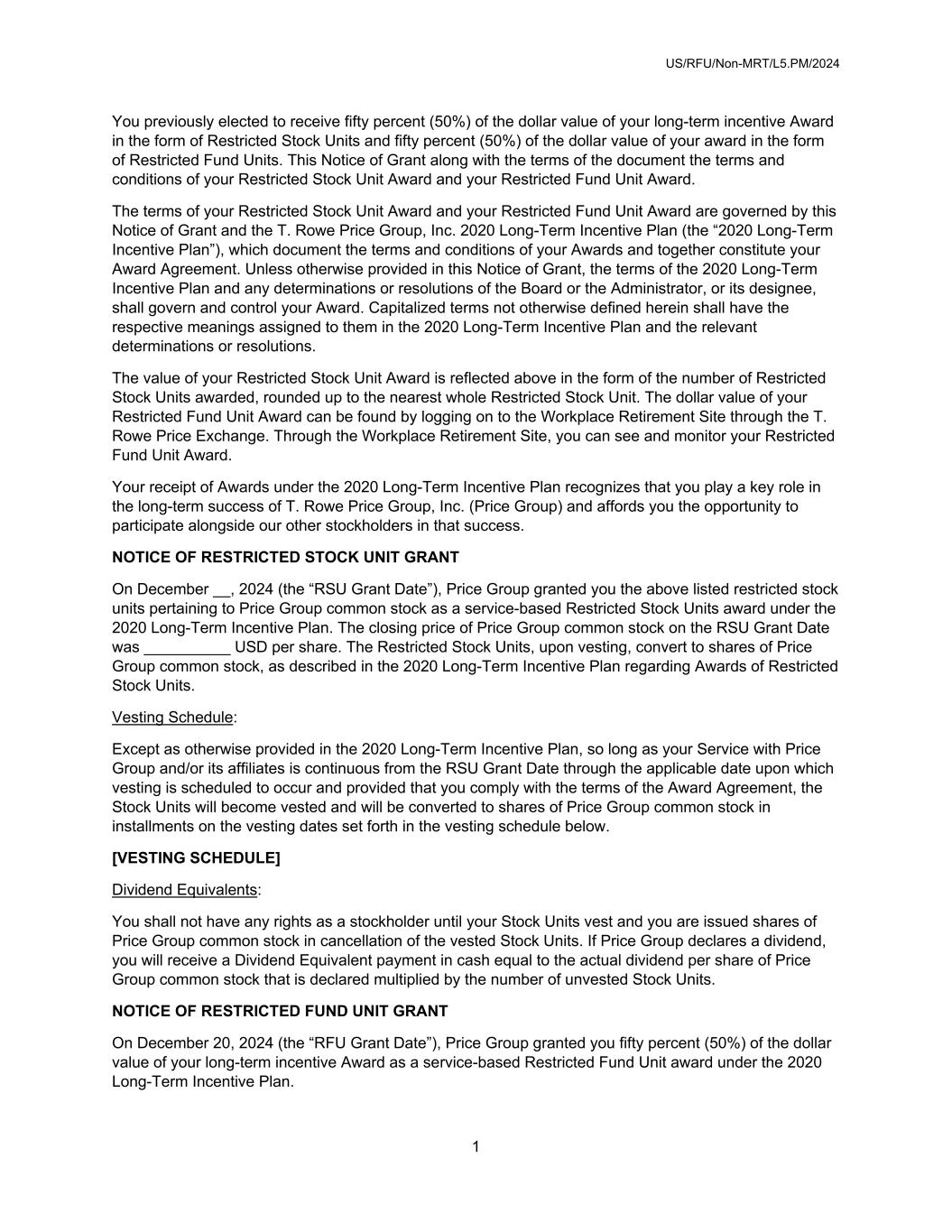 US/RFU/Non-MRT/L5.PM/2024

You previously elected to receive fifty percent (50%) of the dollar value of your long-term incentive Award in the form of Restricted Stock Units and fifty percent (50%) of the dollar value of your award in the form of Restricted Fund Units. This Notice of Grant along with the terms of the document the terms and conditions of your Restricted Stock Unit Award and your Restricted Fund Unit Award.

The terms of your Restricted Stock Unit Award and your Restricted Fund Unit Award are governed by this Notice of Grant and the T. Rowe Price Group, Inc. 2020 Long-Term Incentive Plan (the “2020 Long-Term Incentive Plan”), which document the terms and conditions of your Awards and together constitute your Award Agreement. Unless otherwise provided in this Notice of Grant, the terms of the 2020 Long-Term Incentive Plan and any determinations or resolutions of the Board or the Administrator, or its designee, shall govern and control your Award. Capitalized terms not otherwise defined herein shall have the respective meanings assigned to them in the 2020 Long-Term Incentive Plan and the relevant determinations or resolutions.

The value of your Restricted Stock Unit Award is reflected above in the form of the number of Restricted Stock Units awarded, rounded up to the nearest whole Restricted Stock Unit. The dollar value of your Restricted Fund Unit Award can be found by logging on to the Workplace Retirement Site through the T. Rowe Price Exchange. Through the Workplace Retirement Site, you can see and monitor your Restricted Fund Unit Award.

Your receipt of Awards under the 2020 Long-Term Incentive Plan recognizes that you play a key role in the long-term success of T. Rowe Price Group, Inc. (Price Group) and affords you the opportunity to participate alongside our other stockholders in that success.

NOTICE OF RESTRICTED STOCK UNIT GRANT

On December __, 2024 (the “RSU Grant Date”), Price Group granted you the above listed restricted stock units pertaining to Price Group common stock as a service-based Restricted Stock Units award under the 2020 Long-Term Incentive Plan. The closing price of Price Group common stock on the RSU Grant Date was __________ USD per share. The Restricted Stock Units, upon vesting, convert to shares of Price Group common stock, as described in the 2020 Long-Term Incentive Plan regarding Awards of Restricted Stock Units.

Vesting Schedule:

Except as otherwise provided in the 2020 Long-Term Incentive Plan, so long as your Service with Price Group and/or its affiliates is continuous from the RSU Grant Date through the applicable date upon which vesting is scheduled to occur and provided that you comply with the terms of the Award Agreement, the Stock Units will become vested and will be converted to shares of Price Group common stock in installments on the vesting dates set forth in the vesting schedule below.

[VESTING SCHEDULE]

Dividend Equivalents:

You shall not have any rights as a stockholder until your Stock Units vest and you are issued shares of Price Group common stock in cancellation of the vested Stock Units. If Price Group declares a dividend, you will receive a Dividend Equivalent payment in cash equal to the actual dividend per share of Price Group common stock that is declared multiplied by the number of unvested Stock Units.

NOTICE OF RESTRICTED FUND UNIT GRANT

On December 20, 2024 (the “RFU Grant Date”), Price Group granted you fifty percent (50%) of the dollar value of your long-term incentive Award as a service-based Restricted Fund Unit award under the 2020 Long-Term Incentive Plan.

1